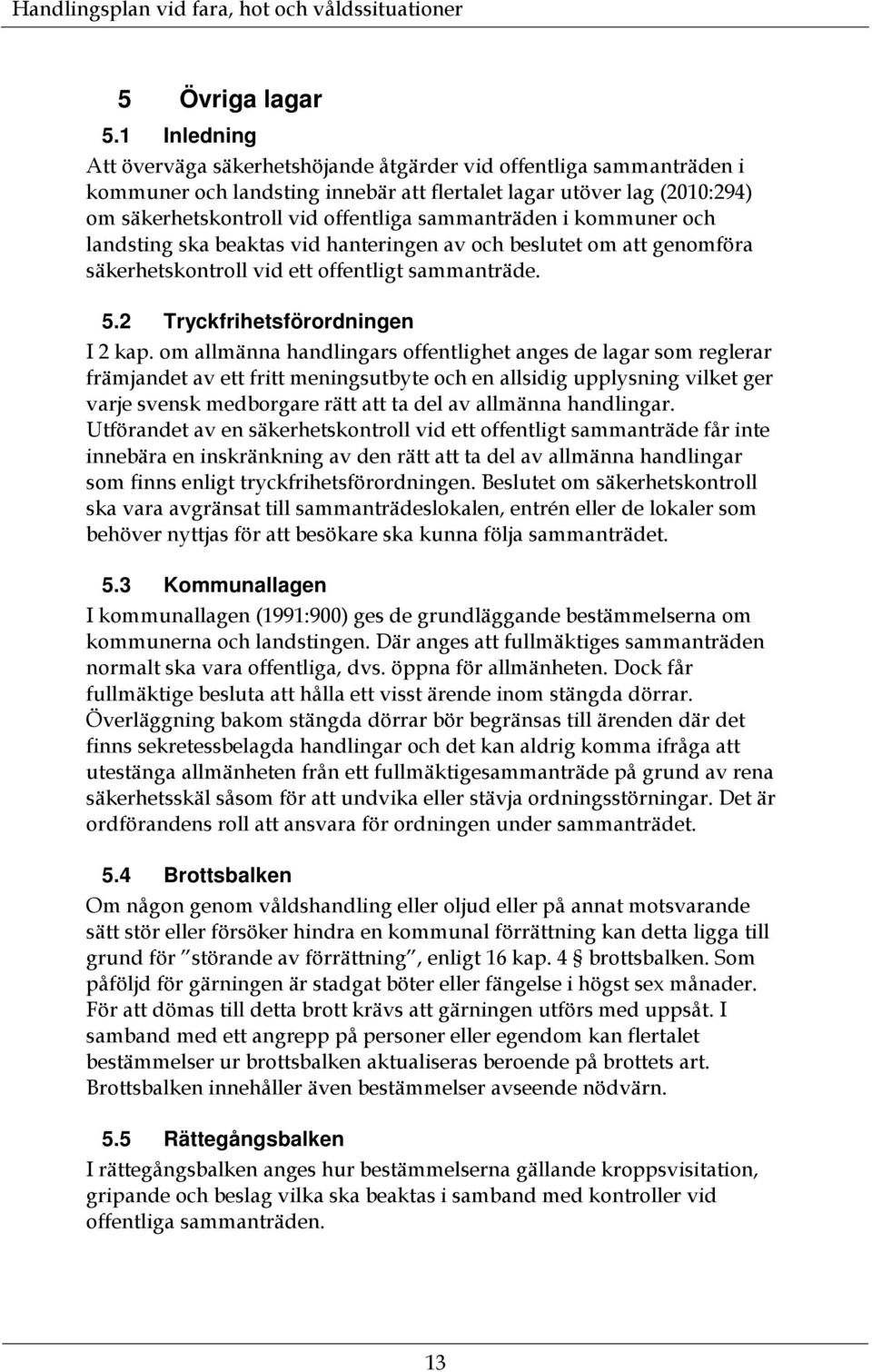 Handlingsplan vid fara, hot och våldssituationer

5 Övriga lagar

5.1 Inledning

Att överväga säkerhetshöjande åtgärder vid offentliga sammanträden i kommuner och landsting innebär att flertalet lagar utöver lag (2010:294) om säkerhetskontroll vid offentliga sammanträden i kommuner och landsting ska beaktas vid hanteringen av och beslutet om att genomföra säkerhetskontroll vid ett offentligt sammanträde.

5.2 Tryckfrihetsförordningen

I 2 kap. om allmänna handlingars offentlighet anges de lagar som reglerar främjandet av ett fritt meningsutbyte och en allsidig upplysning vilket ger varje svensk medborgare rätt att ta del av allmänna handlingar. Utförandet av en säkerhetskontroll vid ett offentligt sammanträde får inte innebära en inskränkning av den rätt att ta del av allmänna handlingar som finns enligt tryckfrihetsförordningen. Beslutet om säkerhetskontroll ska vara avgränsat till sammanträdeslokalen, entrén eller de lokaler som behöver nyttjas för att besökare ska kunna följa sammanträdet.

5.3 Kommunallagen

I kommunallagen (1991:900) ges de grundläggande bestämmelserna om kommunerna och landstingen. Där anges att fullmäktiges sammanträden normalt ska vara offentliga, dvs. öppna för allmänheten. Dock får fullmäktige besluta att hålla ett visst ärende inom stängda dörrar. Överläggning bakom stängda dörrar bör begränsas till ärenden där det finns sekretessbelagda handlingar och det kan aldrig komma ifråga att utestänga allmänheten från ett fullmäktigesammanträde på grund av rena säkerhetsskäl såsom för att undvika eller stävja ordningsstörningar. Det är ordförandens roll att ansvara för ordningen under sammanträdet.

5.4 Brottsbalken

Om någon genom våldshandling eller oljud eller på annat motsvarande sätt stör eller försöker hindra en kommunal förrättning kan detta ligga till grund för ”störande av förrättning”, enligt 16 kap. 4 § brottsbalken. Som påföljd för gärningen är stadgat böter eller fängelse i högst sex månader. För att dömas till detta brott krävs att gärningen utförs med uppsåt. I samband med ett angrepp på personer eller egendom kan flertalet bestämmelser ur brottsbalken aktualiseras beroende på brottets art. Brottsbalken innehåller även bestämmelser avseende nödvärn.

5.5 Rättegångsbalken

I rättegångsbalken anges hur bestämmelserna gällande kroppsvisitation, gripande och beslag vilka ska beaktas i samband med kontroller vid offentliga sammanträden.

13